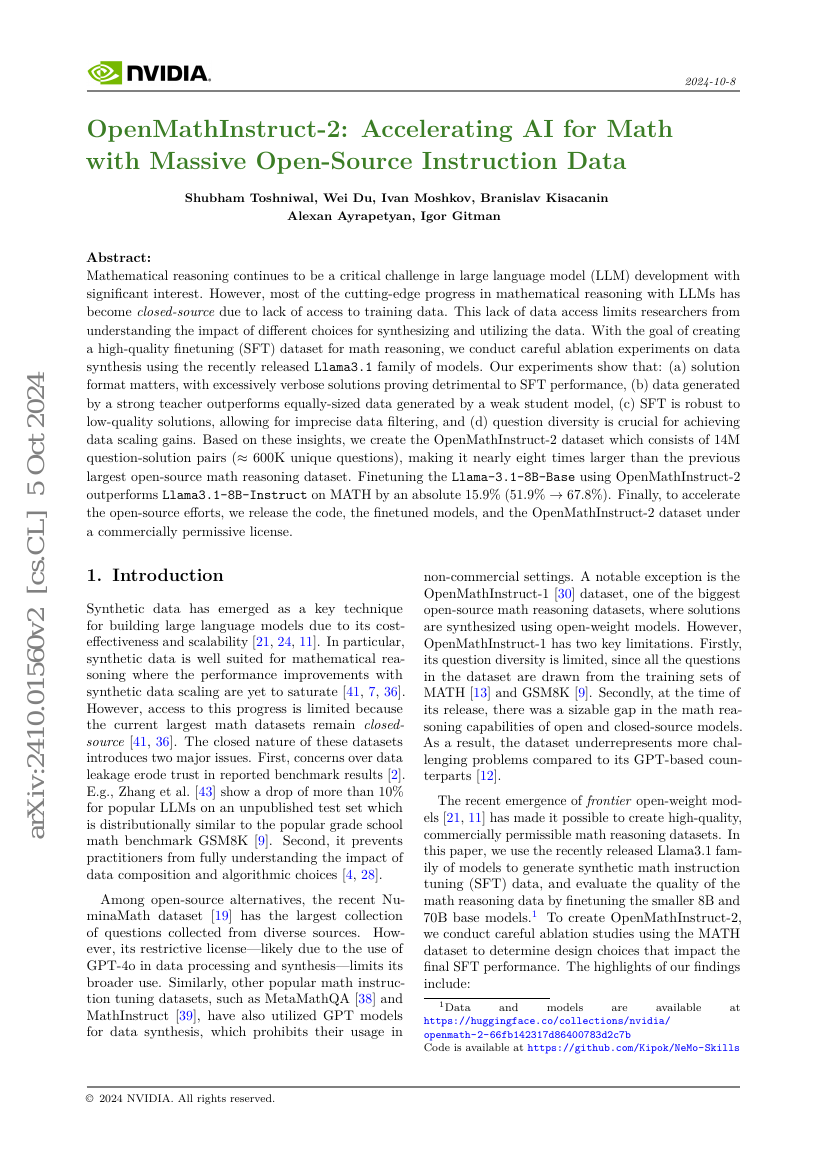 NVIDIA.

2024-10-8

OpenMathInstruct-2: Accelerating AI for Math with Massive Open-Source Instruction Data

Shubham Toshniwal, Wei Du, Ivan Moshkov, Branislav Kisacanin
Alexan Ayrapetyan, Igor Gitman

Abstract:
Mathematical reasoning continues to be a critical challenge in large language model (LLM) development with significant interest. However, most of the cutting-edge progress in mathematical reasoning with LLMs has become closed-source due to lack of access to training data. This lack of data access limits researchers from understanding the impact of different choices for synthesizing and utilizing the data. With the goal of creating a high-quality finetuning (SFT) dataset for math reasoning, we conduct careful ablation experiments on data synthesis using the recently released Llama3.1 family of models. Our experiments show that: (a) solution format matters, with excessively verbose solutions proving detrimental to SFT performance, (b) data generated by a strong teacher outperforms equally-sized data generated by a weak student model, (c) SFT is robust to low-quality solutions, allowing for imprecise data filtering, and (d) question diversity is crucial for achieving data scaling gains. Based on these insights, we create the OpenMathInstruct-2 dataset which consists of 14M question-solution pairs ($\approx$ 600K unique questions), making it nearly eight times larger than the previous largest open-source math reasoning dataset. Finetuning the Llama-3.1-8B-Base using OpenMathInstruct-2 outperforms Llama3.1-8B-Instruct on MATH by an absolute 15.9% (51.9% $\rightarrow$ 67.8%). Finally, to accelerate the open-source efforts, we release the code, the finetuned models, and the OpenMathInstruct-2 dataset under a commercially permissive license.

arXiv:2410.01560v2 [cs.CL] 5 Oct 2024

1. Introduction

Synthetic data has emerged as a key technique for building large language models due to its cost-effectiveness and scalability [21, 24, 11]. In particular, synthetic data is well suited for mathematical reasoning where the performance improvements with synthetic data scaling are yet to saturate [41, 7, 36]. However, access to this progress is limited because the current largest math datasets remain closed-source [41, 36]. The closed nature of these datasets introduces two major issues. First, concerns over data leakage erode trust in reported benchmark results [2]. E.g., Zhang et al. [43] show a drop of more than 10% for popular LLMs on an unpublished test set which is distributionally similar to the popular grade school math benchmark GSM8K [9]. Second, it prevents practitioners from fully understanding the impact of data composition and algorithmic choices [4, 28].

Among open-source alternatives, the recent NuminaMath dataset [19] has the largest collection of questions collected from diverse sources. However, its restrictive license—likely due to the use of GPT-4o in data processing and synthesis—limits its broader use. Similarly, other popular math instruction tuning datasets, such as MetaMathQA [38] and MathInstruct [39], have also utilized GPT models for data synthesis, which prohibits their usage in non-commercial settings. A notable exception is the OpenMathInstruct-1 [30] dataset, one of the biggest open-source math reasoning datasets, where solutions are synthesized using open-weight models. However, OpenMathInstruct-1 has two key limitations. Firstly, its question diversity is limited, since all the questions in the dataset are drawn from the training sets of MATH [13] and GSM8K [9]. Secondly, at the time of its release, there was a sizable gap in the math reasoning capabilities of open and closed-source models. As a result, the dataset underrepresents more challenging problems compared to its GPT-based counterparts [12].

The recent emergence of frontier open-weight models [21, 11] has made it possible to create high-quality, commercially permissible math reasoning datasets. In this paper, we use the recently released Llama3.1 family of models to generate synthetic math instruction tuning (SFT) data, and evaluate the quality of the math reasoning data by finetuning the smaller 8B and 70B base models.$^1$ To create OpenMathInstruct-2, we conduct careful ablation studies using the MATH dataset to determine design choices that impact the final SFT performance. The highlights of our findings include:

$^1$Data and models are available at https://huggingface.co/collections/nvidia/openmath-2-66fb142317d86400783d2c7b
Code is available at https://github.com/Kipok/NeMo-Skills

© 2024 NVIDIA. All rights reserved.